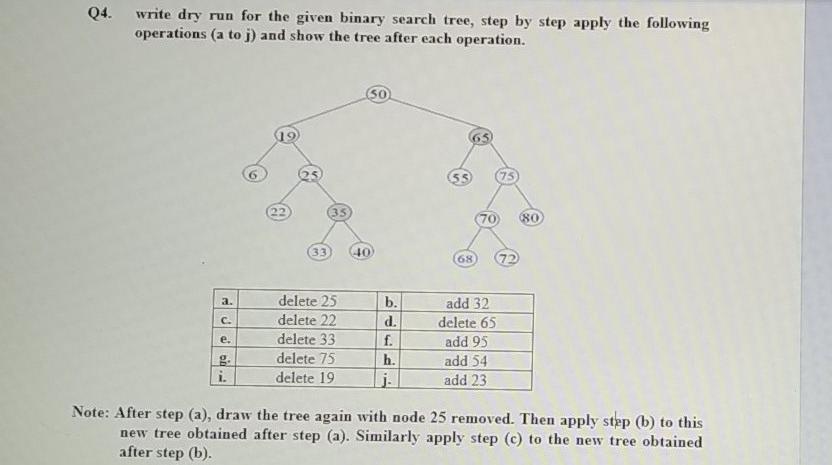 Q4. write dry run for the given binary search tree, step by step apply the following operations (a to j) and show the tree after each operation.

50
19
65
6
25
55
75
22
35
70
80
33
40
68
72

| a. | delete 25 | b. | add 32 |
|---|---|---|---|
| c. | delete 22 | d. | delete 65 |
| e. | delete 33 | f. | add 95 |
| g. | delete 75 | h. | add 54 |
| i. | delete 19 | j. | add 23 |

Note: After step (a), draw the tree again with node 25 removed. Then apply step (b) to this new tree obtained after step (a). Similarly apply step (c) to the new tree obtained after step (b).